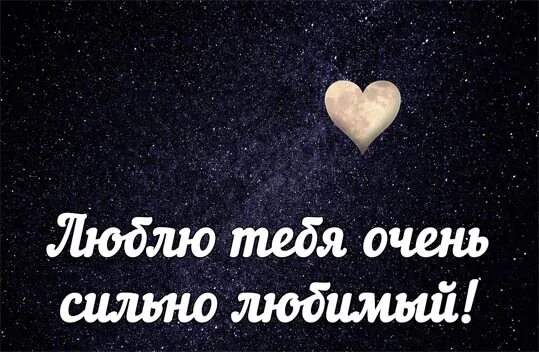 Люблю тебя очень сильно любимый!